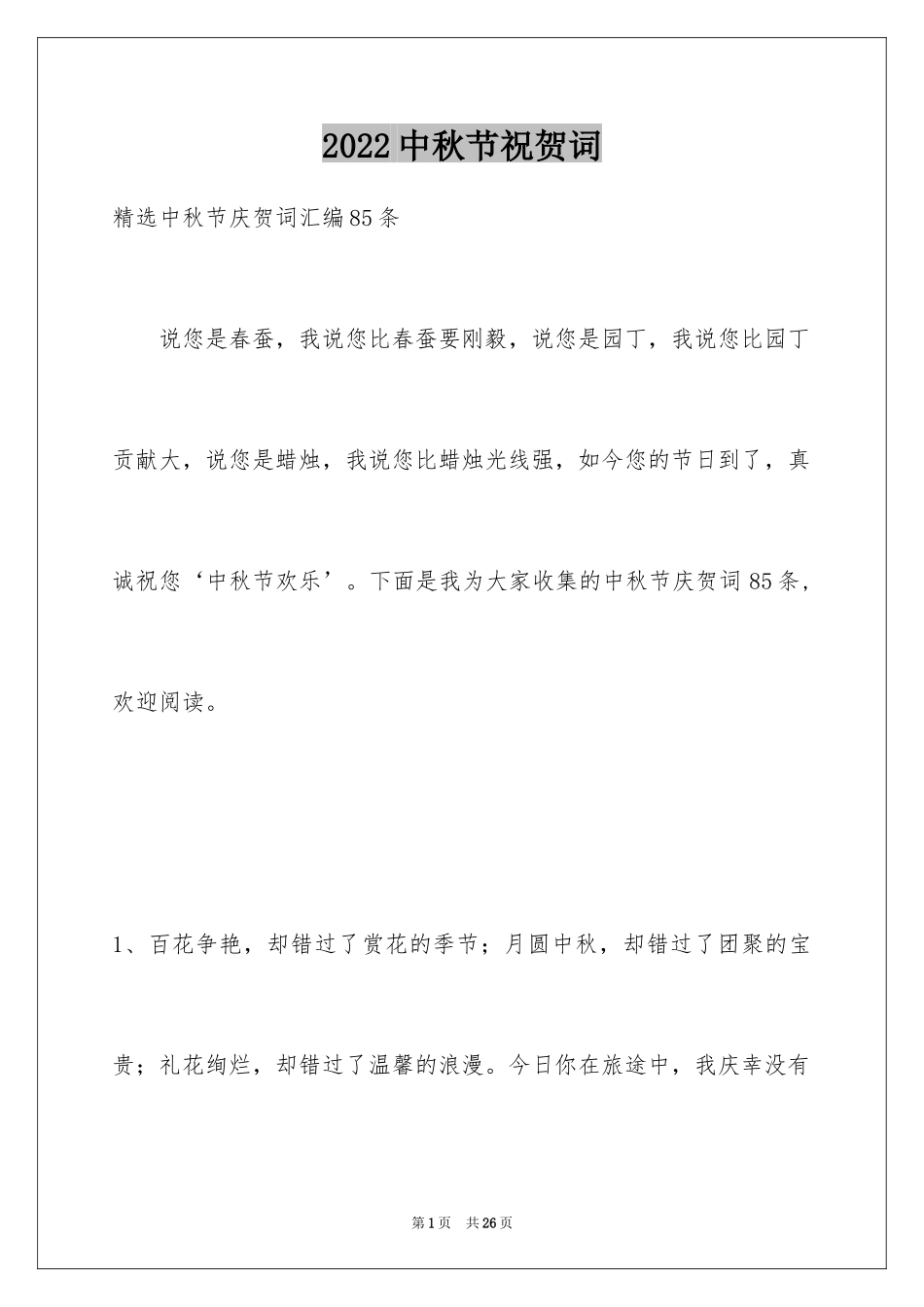 2022中秋节祝贺词

精选中秋节庆贺词汇编85条

说您是春蚕，我说您比春蚕要刚毅，说您是园丁，我说您比园丁贡献大，说您是蜡烛，我说您比蜡烛光线强，如今您的节日到了，真诚祝您‘中秋节欢乐’。下面是我为大家收集的中秋节庆贺词85条，欢迎阅读。

1、百花争艳，却错过了赏花的季节；月圆中秋，却错过了团聚的宝贵；礼花绚烂，却错过了温馨的浪漫。今日你在旅途中，我庆幸没有

第1页 共26页